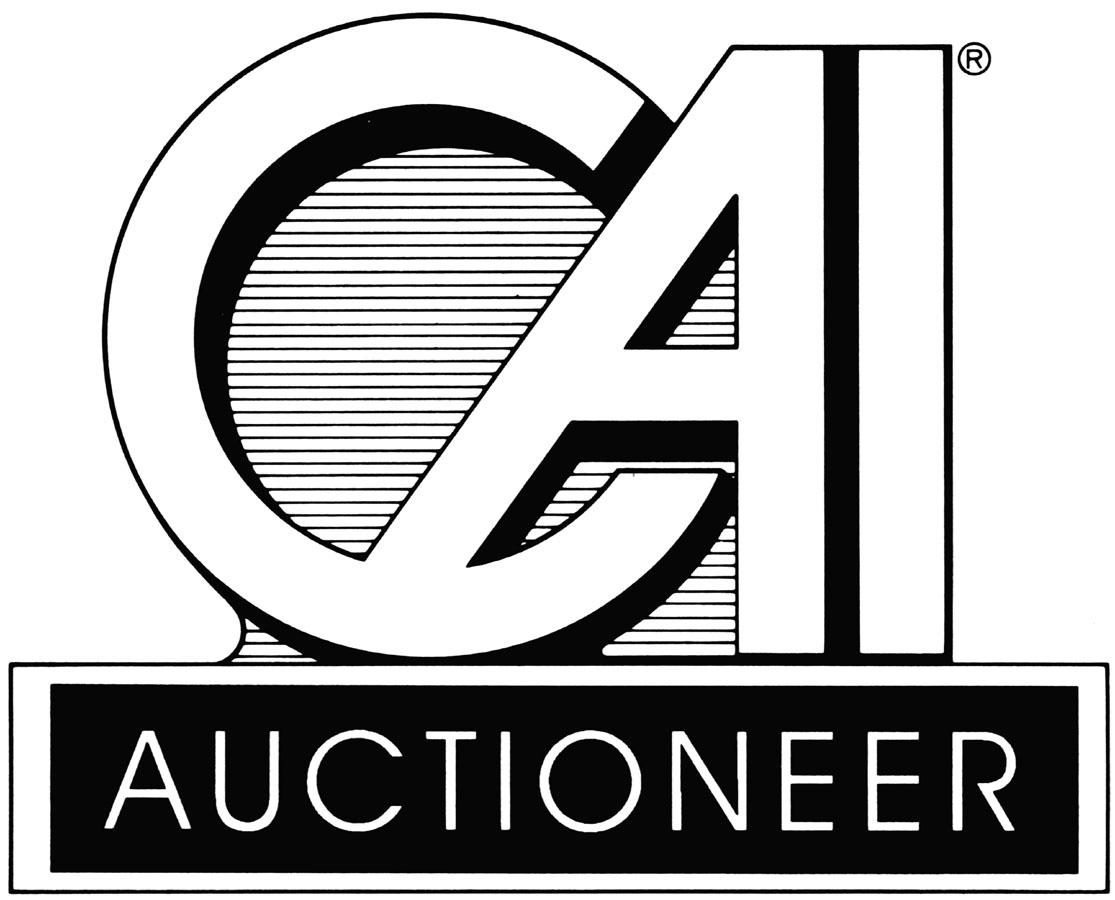 CAI®

AUCTIONEER